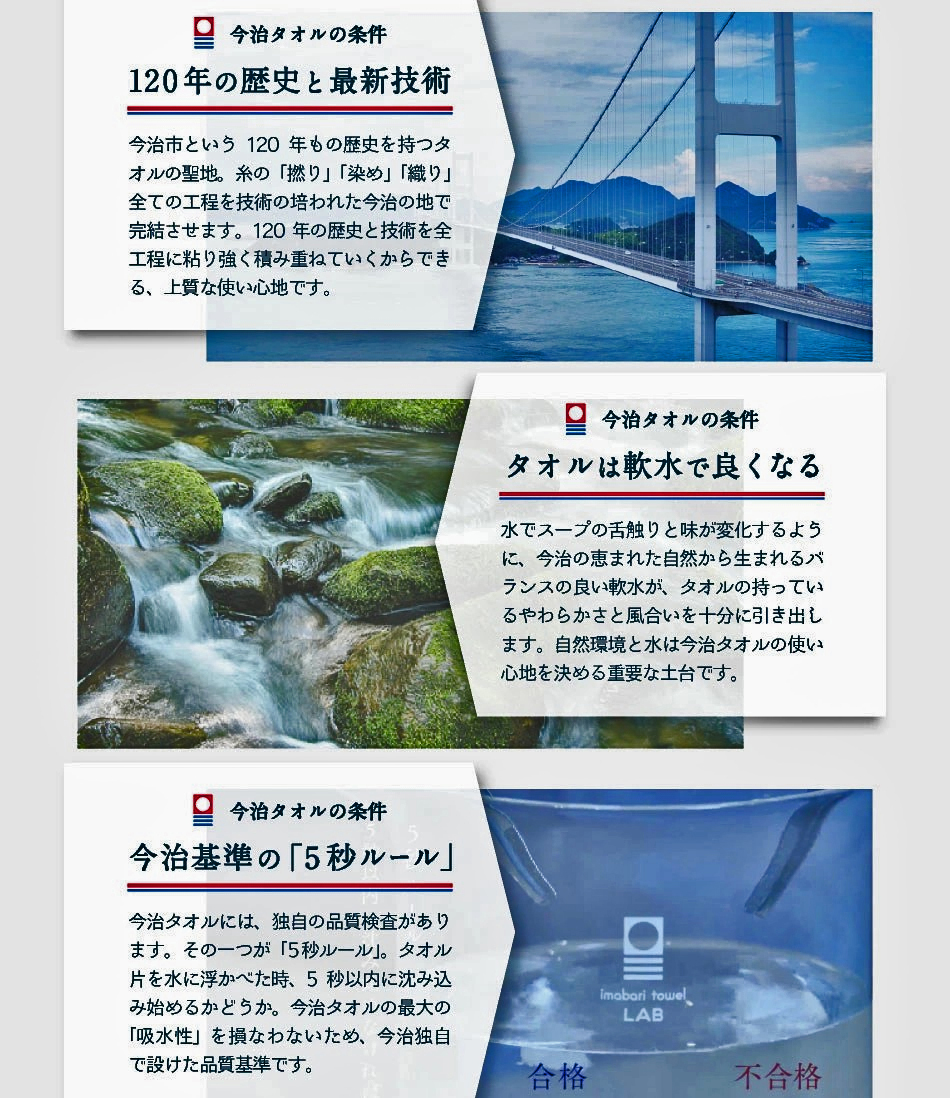 今治タオルの条件

120年の歴史と最新技術

今治市という 120 年もの歴史を持つタオルの聖地。糸の「撚り」「染め」「織り」全ての工程を技術の培われた今治の地で完結させます。120 年の歴史と技術を全工程に粘り強く積み重ねていくからできる、上質な使い心地です。

今治タオルの条件

タオルは軟水で良くなる

水でスープの舌触りと味が変化するように、今治の恵まれた自然から生まれるバランスの良い軟水が、タオルの持っているやわらかさと風合いを十分に引き出します。自然環境と水は今治タオルの使い心地を決める重要な土台です。

今治タオルの条件

今治基準の「5秒ルール」

今治タオルには、独自の品質検査があります。その一つが「5秒ルール」。タオル片を水に浮かべた時、5 秒以内に沈み込み始めるかどうか。今治タオルの最大の「吸水性」を損なわないため、今治独自で設けた品質基準です。

imabari towel LAB

合格

不合格